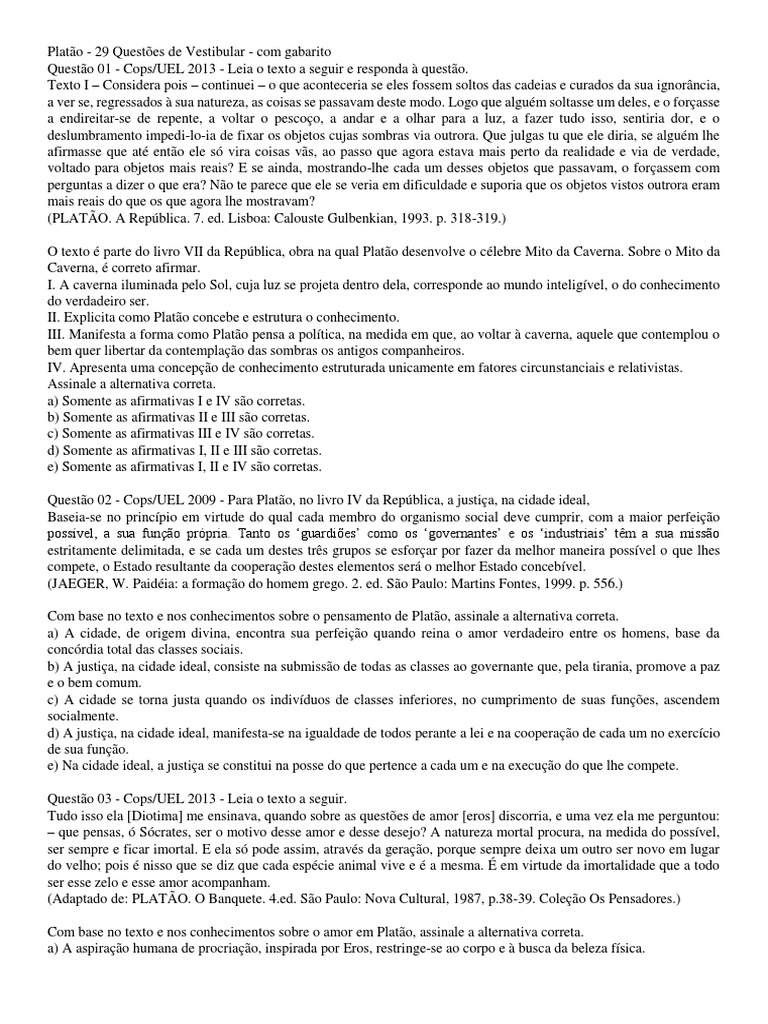 Platão - 29 Questões de Vestibular - com gabarito
Questão 01 - Cops/UEL 2013 - Leia o texto a seguir e responda à questão.
Texto I – Considera pois – continuei – o que aconteceria se eles fossem soltos das cadeias e curados da sua ignorância, a ver se, regressados à sua natureza, as coisas se passavam deste modo. Logo que alguém soltasse um deles, e o forçasse a endireitar-se de repente, a voltar o pescoço, a andar e a olhar para a luz, a fazer tudo isso, sentiria dor, e o deslumbramento impedi-lo-ia de fixar os objetos cujas sombras via outrora. Que julgas tu que ele diria, se alguém lhe afirmasse que até então ele só vira coisas vãs, ao passo que agora estava mais perto da realidade e via de verdade, voltado para objetos mais reais? E se ainda, mostrando-lhe cada um desses objetos que passavam, o forçassem com perguntas a dizer o que era? Não te parece que ele se veria em dificuldade e suporia que os objetos vistos outrora eram mais reais do que os que agora lhe mostravam?
(PLATÃO. A República. 7. ed. Lisboa: Calouste Gulbenkian, 1993. p. 318-319.)

O texto é parte do livro VII da República, obra na qual Platão desenvolve o célebre Mito da Caverna. Sobre o Mito da Caverna, é correto afirmar.
I. A caverna iluminada pelo Sol, cuja luz se projeta dentro dela, corresponde ao mundo inteligível, o do conhecimento do verdadeiro ser.
II. Explicita como Platão concebe e estrutura o conhecimento.
III. Manifesta a forma como Platão pensa a política, na medida em que, ao voltar à caverna, aquele que contemplou o bem quer libertar da contemplação das sombras os antigos companheiros.
IV. Apresenta uma concepção de conhecimento estruturada unicamente em fatores circunstanciais e relativistas.
Assinale a alternativa correta.
a) Somente as afirmativas I e IV são corretas.
b) Somente as afirmativas II e III são corretas.
c) Somente as afirmativas III e IV são corretas.
d) Somente as afirmativas I, II e III são corretas.
e) Somente as afirmativas I, II e IV são corretas.

Questão 02 - Cops/UEL 2009 - Para Platão, no livro IV da República, a justiça, na cidade ideal,
Baseia-se no princípio em virtude do qual cada membro do organismo social deve cumprir, com a maior perfeição possível, a sua função própria. Tanto os 'guardiões' como os 'governantes' e os 'industriais' têm a sua missão estritamente delimitada, e se cada um destes três grupos se esforçar por fazer da melhor maneira possível o que lhes compete, o Estado resultante da cooperação destes elementos será o melhor Estado concebível.
(JAEGER, W. Paidéia: a formação do homem grego. 2. ed. São Paulo: Martins Fontes, 1999. p. 556.)

Com base no texto e nos conhecimentos sobre o pensamento de Platão, assinale a alternativa correta.
a) A cidade, de origem divina, encontra sua perfeição quando reina o amor verdadeiro entre os homens, base da concórdia total das classes sociais.
b) A justiça, na cidade ideal, consiste na submissão de todas as classes ao governante que, pela tirania, promove a paz e o bem comum.
c) A cidade se torna justa quando os indivíduos de classes inferiores, no cumprimento de suas funções, ascendem socialmente.
d) A justiça, na cidade ideal, manifesta-se na igualdade de todos perante a lei e na cooperação de cada um no exercício de sua função.
e) Na cidade ideal, a justiça se constitui na posse do que pertence a cada um e na execução do que lhe compete.

Questão 03 - Cops/UEL 2013 - Leia o texto a seguir.
Tudo isso ela [Diotima] me ensinava, quando sobre as questões de amor [eros] discorria, e uma vez ela me perguntou: – que pensas, ó Sócrates, ser o motivo desse amor e desse desejo? A natureza mortal procura, na medida do possível, ser sempre e ficar imortal. E ela só pode assim, através da geração, porque sempre deixa um outro ser novo em lugar do velho; pois é nisso que se diz que cada espécie animal vive e é a mesma. É em virtude da imortalidade que a todo ser esse zelo e esse amor acompanham.
(Adaptado de: PLATÃO. O Banquete. 4.ed. São Paulo: Nova Cultural, 1987, p.38-39. Coleção Os Pensadores.)

Com base no texto e nos conhecimentos sobre o amor em Platão, assinale a alternativa correta.
a) A aspiração humana de procriação, inspirada por Eros, restringe-se ao corpo e à busca da beleza física.